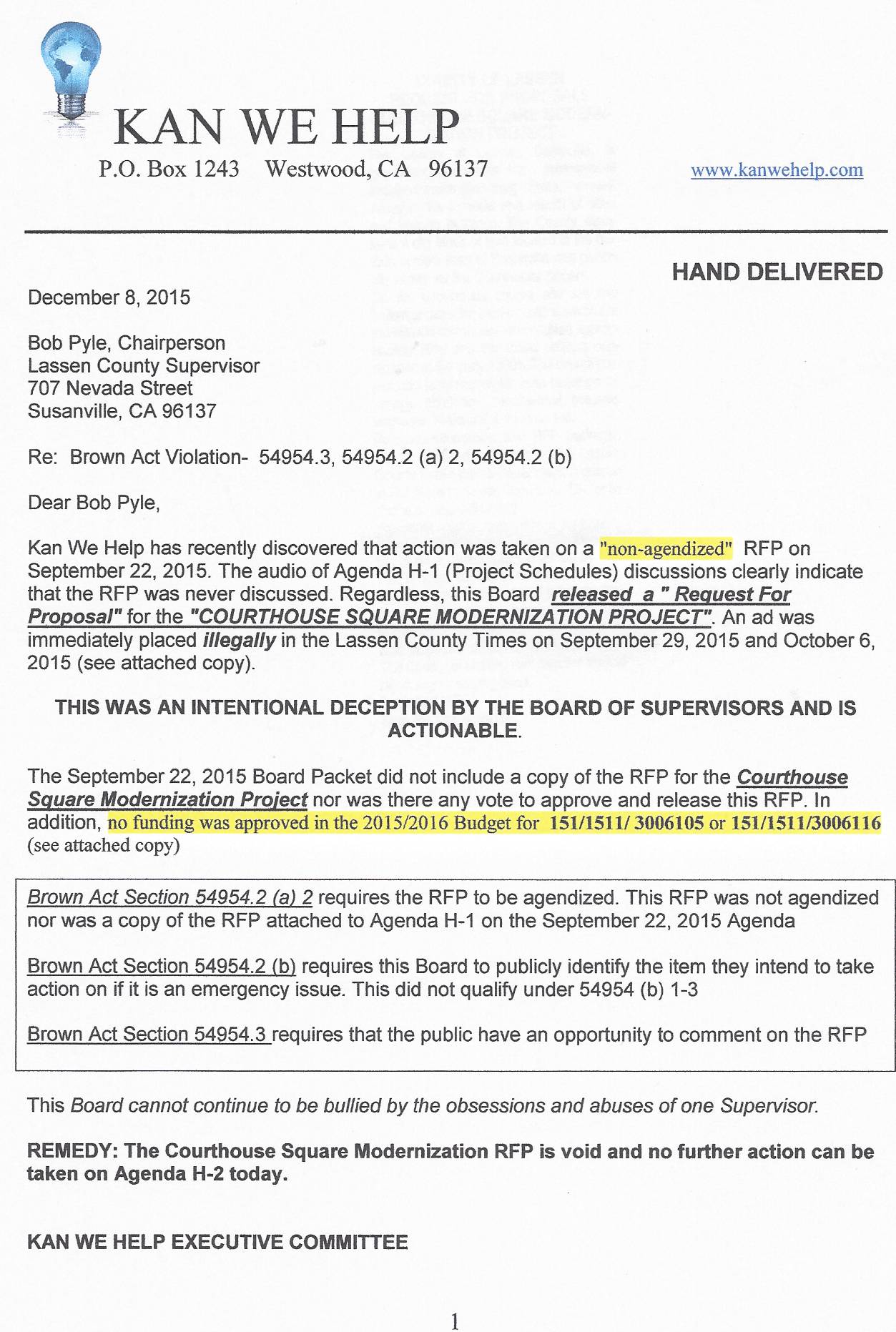 KAN WE HELP
P.O. Box 1243 Westwood, CA 96137 www.kanwehelp.com

HAND DELIVERED

December 8, 2015

Bob Pyle, Chairperson
Lassen County Supervisor
707 Nevada Street
Susanville, CA 96137

Re: Brown Act Violation- 54954.3, 54954.2 (a) 2, 54954.2 (b)

Dear Bob Pyle,

Kan We Help has recently discovered that action was taken on a "non-agendized" RFP on September 22, 2015. The audio of Agenda H-1 (Project Schedules) discussions clearly indicate that the RFP was never discussed. Regardless, this Board released a " Request For Proposal" for the "COURTHOUSE SQUARE MODERNIZATION PROJECT". An ad was immediately placed illegally in the Lassen County Times on September 29, 2015 and October 6, 2015 (see attached copy).

THIS WAS AN INTENTIONAL DECEPTION BY THE BOARD OF SUPERVISORS AND IS ACTIONABLE.

The September 22, 2015 Board Packet did not include a copy of the RFP for the Courthouse Square Modernization Project nor was there any vote to approve and release this RFP. In addition, no funding was approved in the 2015/2016 Budget for 151/1511/ 3006105 or 151/1511/3006116 (see attached copy)

Brown Act Section 54954.2 (a) 2 requires the RFP to be agendized. This RFP was not agendized nor was a copy of the RFP attached to Agenda H-1 on the September 22, 2015 Agenda

Brown Act Section 54954.2 (b) requires this Board to publicly identify the item they intend to take action on if it is an emergency issue. This did not qualify under 54954 (b) 1-3

Brown Act Section 54954.3 requires that the public have an opportunity to comment on the RFP

This Board cannot continue to be bullied by the obsessions and abuses of one Supervisor.

REMEDY: The Courthouse Square Modernization RFP is void and no further action can be taken on Agenda H-2 today.

KAN WE HELP EXECUTIVE COMMITTEE

1